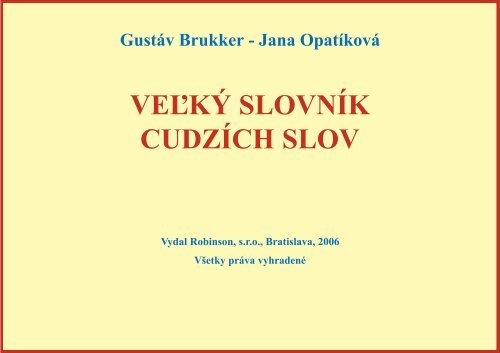 Gustáv Brukker - Jana Opatíková

VEĽKÝ SLOVNÍK CUDZÍCH SLOV

Vydal Robinson, s.r.o., Bratislava, 2006
Všetky práva vyhradené